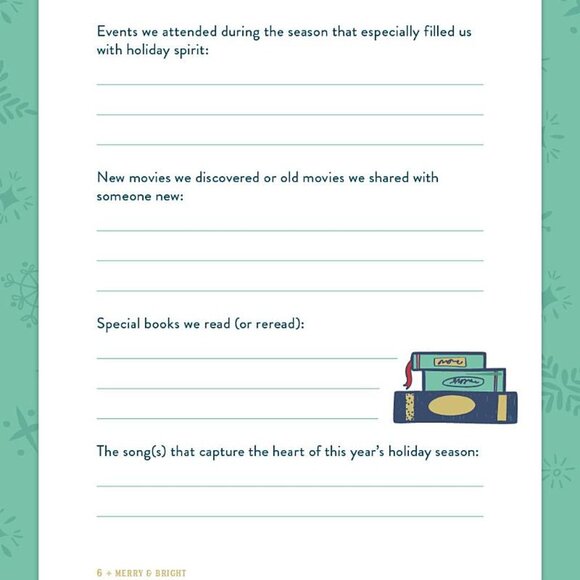 Events we attended during the season that especially filled us with holiday spirit:

____
____
____

New movies we discovered or old movies we shared with someone new:

____
____
____

Special books we read (or reread):

____
____
____

The song(s) that capture the heart of this year's holiday season:

____
____

6 + MERRY & BRIGHT